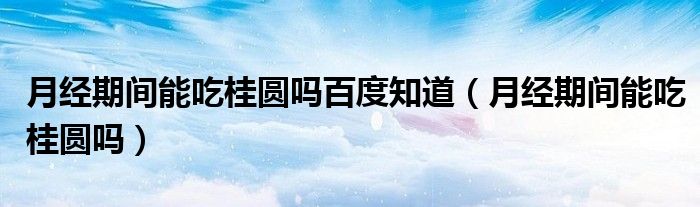 月经期间能吃桂圆吗百度知道（月经期间能吃桂圆吗）